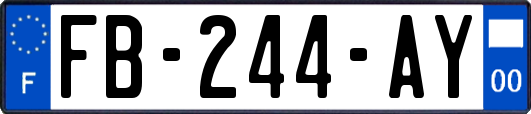 F

FB-244-AY

00